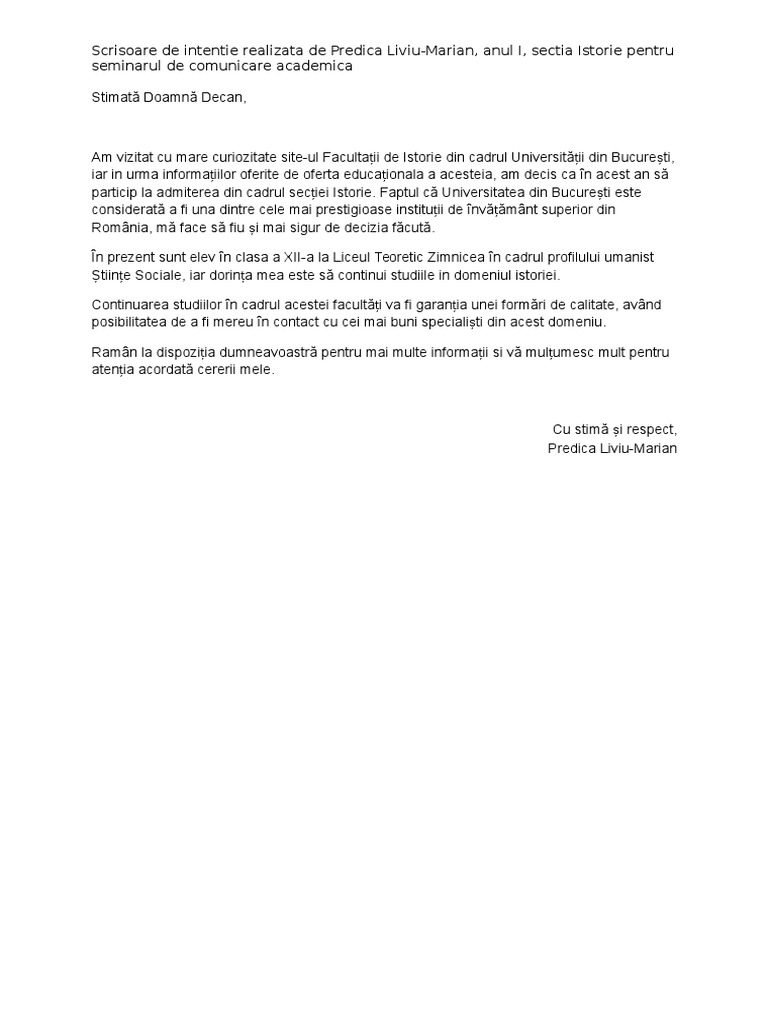 Scrisoare de intentie realizata de Predica Liviu-Marian, anul I, sectia Istorie pentru seminarul de comunicare academica

Stimată Doamnă Decan,

Am vizitat cu mare curiozitate site-ul Facultații de Istorie din cadrul Universității din București, iar in urma informațiilor oferite de oferta educaționala a acesteia, am decis ca în acest an să particip la admiterea din cadrul secției Istorie. Faptul că Universitatea din București este considerată a fi una dintre cele mai prestigioase instituții de învățământ superior din România, mă face să fiu și mai sigur de decizia făcută.

În prezent sunt elev în clasa a XII-a la Liceul Teoretic Zimnicea în cadrul profilului umanist Științe Sociale, iar dorința mea este să continui studiile in domeniul istoriei.

Continuarea studiilor în cadrul acestei facultăți va fi garanția unei formări de calitate, având posibilitatea de a fi mereu în contact cu cei mai buni specialiști din acest domeniu.

Ramân la dispoziția dumneavoastră pentru mai multe informații si vă mulțumesc mult pentru atenția acordată cererii mele.

Cu stimă și respect,
Predica Liviu-Marian